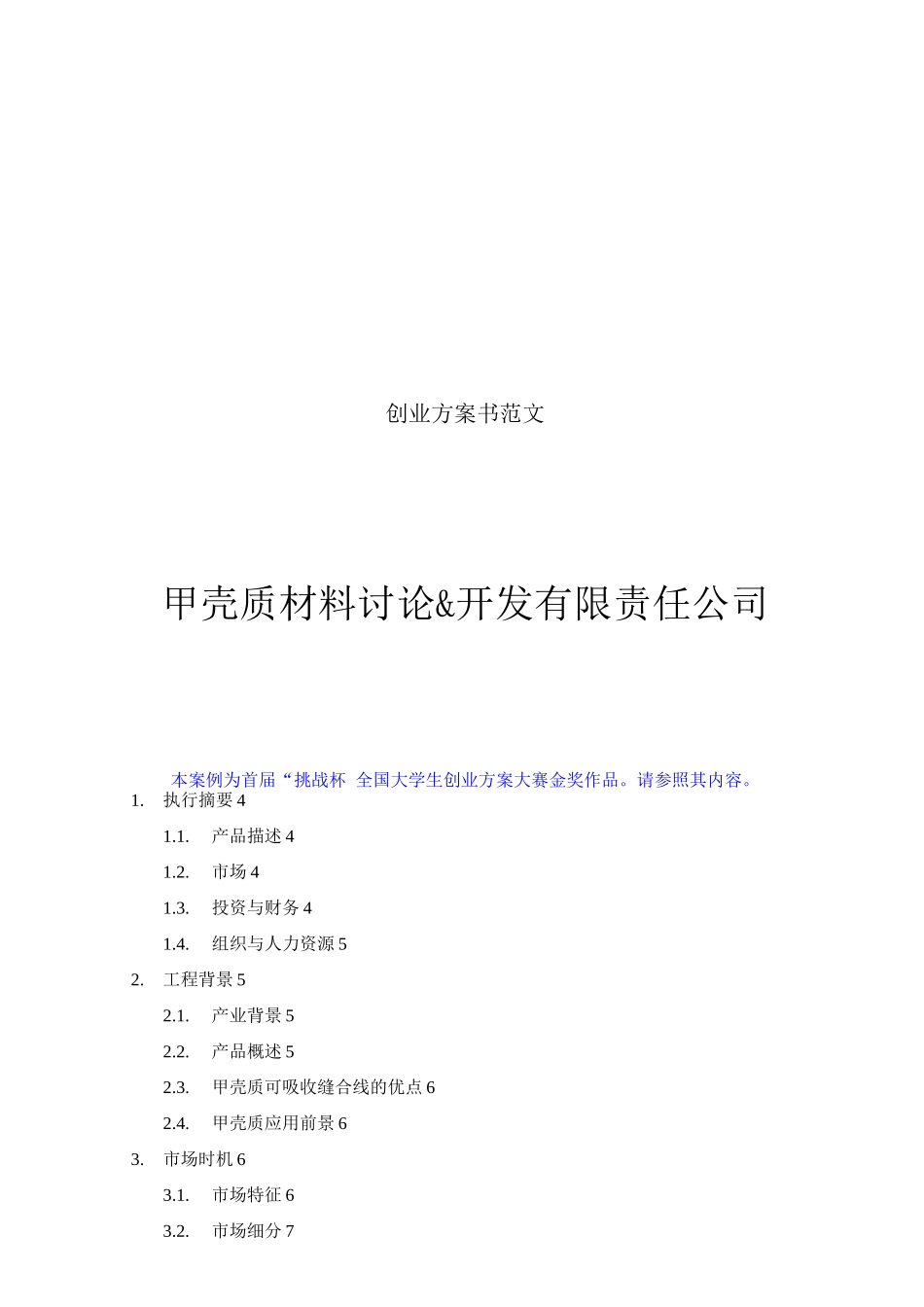 创业方案书范文

甲壳质材料讨论&开发有限责任公司

本案例为首届“挑战杯 全国大学生创业方案大赛金奖作品。请参照其内容。

1. 执行摘要 4

1.1. 产品描述 4

1.2. 市场 4

1.3. 投资与财务 4

1.4. 组织与人力资源 5

2. 工程背景 5

2.1. 产业背景 5

2.2. 产品概述 5

2.3. 甲壳质可吸收缝合线的优点 6

2.4. 甲壳质应用前景 6

3. 市场时机 6

3.1. 市场特征 6

3.2. 市场细分 7